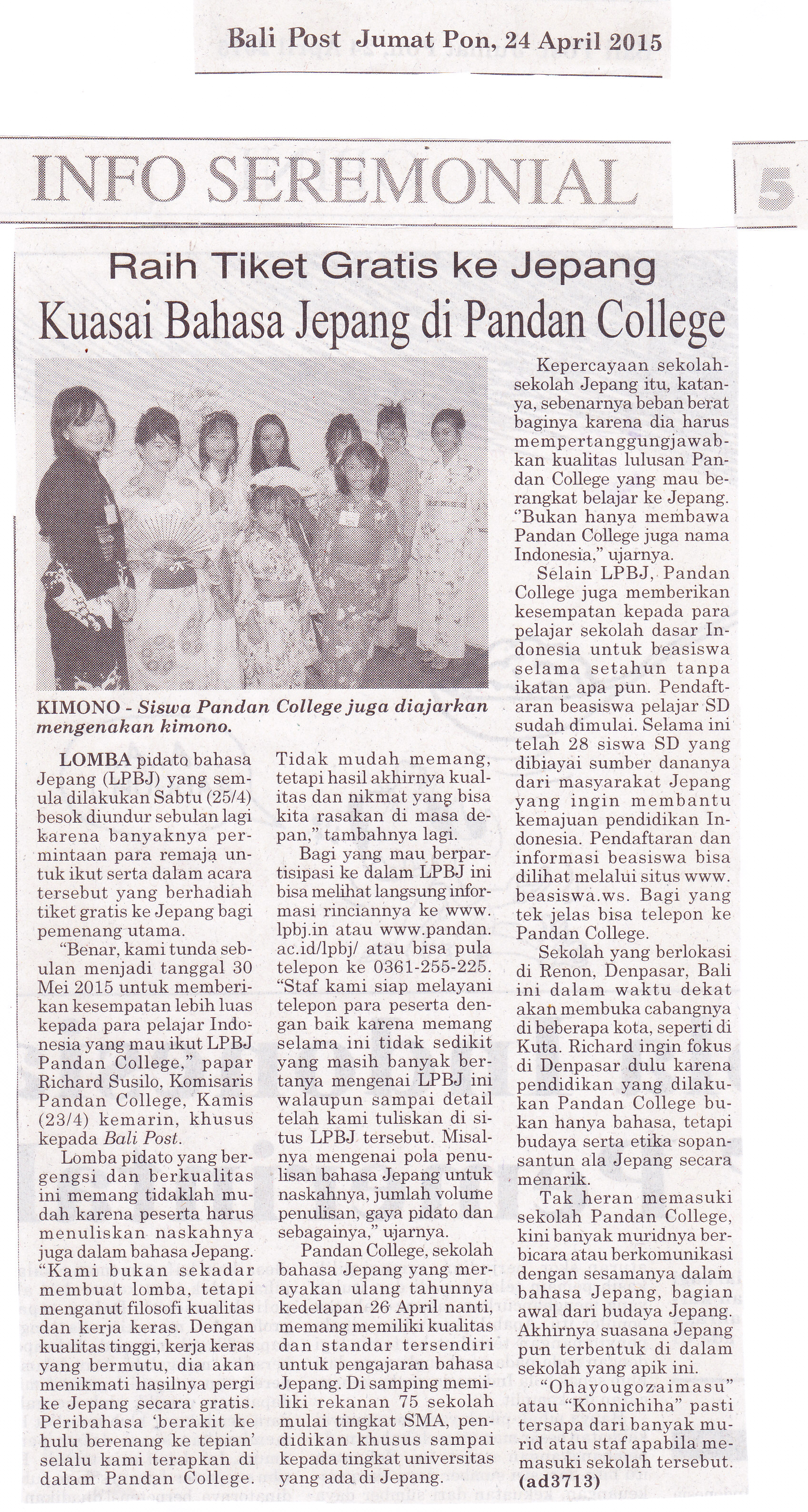 Bali Post Jumat Pon, 24 April 2015

INFO SEREMONIAL

5

Raih Tiket Gratis ke Jepang

Kuasai Bahasa Jepang di Pandan College

KIMONO - Siswa Pandan College juga diajarkan mengenakan kimono.

LOMBA pidato bahasa Jepang (LPBJ) yang semula dilakukan Sabtu (25/4) besok diundur sebulan lagi karena banyaknya permintaan para remaja untuk ikut serta dalam acara tersebut yang berhadiah tiket gratis ke Jepang bagi pemenang utama.

"Benar, kami tunda sebulan menjadi tanggal 30 Mei 2015 untuk memberikan kesempatan lebih luas kepada para pelajar Indonesia yang mau ikut LPBJ Pandan College," papar Richard Susilo, Komisaris Pandan College, Kamis (23/4) kemarin, khusus kepada Bali Post.

Lomba pidato yang bergengsi dan berkualitas ini memang tidaklah mudah karena peserta harus menuliskan naskahnya juga dalam bahasa Jepang. "Kami bukan sekadar membuat lomba, tetapi menganut filosofi kualitas dan kerja keras. Dengan kualitas tinggi, kerja keras yang bermutu, dia akan menikmati hasilnya pergi ke Jepang secara gratis. Peribahasa 'berakit ke hulu berenang ke tepian' selalu kami terapkan di dalam Pandan College. Tidak mudah memang, tetapi hasil akhirnya kualitas dan nikmat yang bisa kita rasakan di masa depan," tambahnya lagi.

Bagi yang mau berpartisipasi ke dalam LPBJ ini bisa melihat langsung informasi rinciannya ke www.lpbj.in atau www.pandan.ac.id/lpbj/ atau bisa pula telepon ke 0361-255-225. "Staf kami siap melayani telepon para peserta dengan baik karena memang selama ini tidak sedikit yang masih banyak bertanya mengenai LPBJ ini walaupun sampai detail telah kami tuliskan di situs LPBJ tersebut. Misalnya mengenai pola penulisan bahasa Jepang untuk naskahnya, jumlah volume penulisan, gaya pidato dan sebagainya," ujarnya.

Pandan College, sekolah bahasa Jepang yang merayakan ulang tahunnya kedelapan 26 April nanti, memang memiliki kualitas dan standar tersendiri untuk pengajaran bahasa Jepang. Di samping memiliki rekanan 75 sekolah mulai tingkat SMA, pendidikan khusus sampai kepada tingkat universitas yang ada di Jepang.

Kepercayaan sekolah-sekolah Jepang itu, katanya, sebenarnya beban berat baginya karena dia harus mempertanggungjawabkan kualitas lulusan Pandan College yang mau berangkat belajar ke Jepang. "Bukan hanya membawa Pandan College juga nama Indonesia," ujarnya.

Selain LPBJ, Pandan College juga memberikan kesempatan kepada para pelajar sekolah dasar Indonesia untuk beasiswa selama setahun tanpa ikatan apa pun. Pendaftaran beasiswa pelajar SD sudah dimulai. Selama ini telah 28 siswa SD yang dibiayai sumber dananya dari masyarakat Jepang yang ingin membantu kemajuan pendidikan Indonesia. Pendaftaran dan informasi beasiswa bisa dilihat melalui situs www.beasiswa.ws. Bagi yang tek jelas bisa telepon ke Pandan College.

Sekolah yang berlokasi di Renon, Denpasar, Bali ini dalam waktu dekat akan membuka cabangnya di beberapa kota, seperti di Kuta. Richard ingin fokus di Denpasar dulu karena pendidikan yang dilakukan Pandan College bukan hanya bahasa, tetapi budaya serta etika sopan-santun ala Jepang secara menarik.

Tak heran memasuki sekolah Pandan College, kini banyak muridnya berbicara atau berkomunikasi dengan sesamanya dalam bahasa Jepang, bagian awal dari budaya Jepang. Akhirnya suasana Jepang pun terbentuk di dalam sekolah yang apik ini.

"Ohayougozaimasu" atau "Konnichiha" pasti tersapa dari banyak murid atau staf apabila memasuki sekolah tersebut. (ad3713)